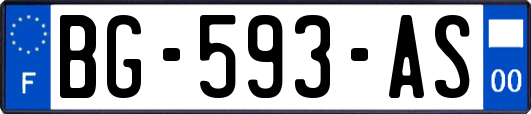 F
BG-593-AS
00